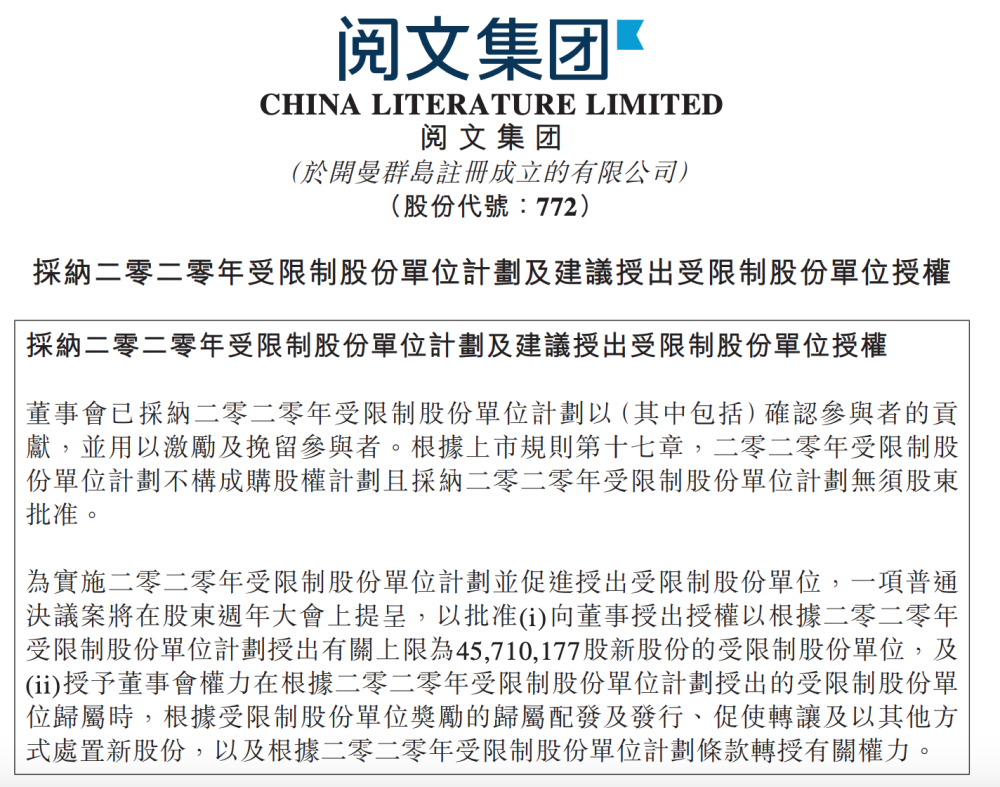 阅文集团
CHINA LITERATURE LIMITED
阅文集团
(於開曼群島註冊成立的有限公司)
(股份代號：772)

採納二零二零年受限制股份單位計劃及建議授出受限制股份單位授權

採納二零二零年受限制股份單位計劃及建議授出受限制股份單位授權

董事會已採納二零二零年受限制股份單位計劃以(其中包括)確認參與者的貢獻，並用以激勵及挽留參與者。根據上市規則第十七章，二零二零年受限制股份單位計劃不構成購股權計劃且採納二零二零年受限制股份單位計劃無須股東批准。

為實施二零二零年受限制股份單位計劃並促進授出受限制股份單位，一項普通決議案將在股東週年大會上提呈，以批准(i)向董事授出授權以根據二零二零年受限制股份單位計劃授出有關上限為45,710,177股新股份的受限制股份單位，及(ii)授予董事會權力在根據二零二零年受限制股份單位計劃授出的受限制股份單位歸屬時，根據受限制股份單位獎勵的歸屬配發及發行、促使轉讓及以其他方式處置新股份，以及根據二零二零年受限制股份單位計劃條款轉授有關權力。